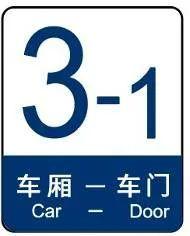 3-1

车厢 — 车门
Car — Door